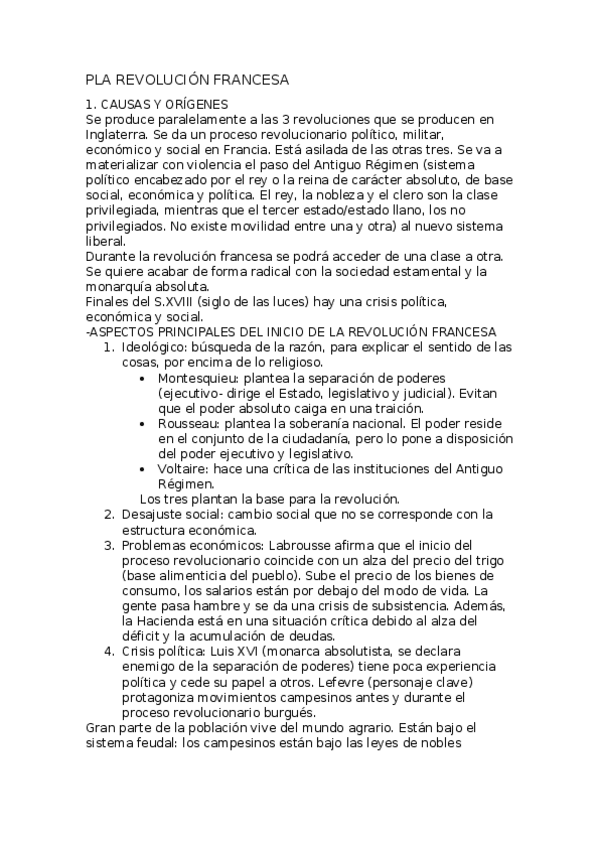 PLA REVOLUCIÓN FRANCESA

1. CAUSAS Y ORÍGENES
Se produce paralelamente a las 3 revoluciones que se producen en Inglaterra. Se da un proceso revolucionario político, militar, económico y social en Francia. Está asilada de las otras tres. Se va a materializar con violencia el paso del Antiguo Régimen (sistema político encabezado por el rey o la reina de carácter absoluto, de base social, económica y política. El rey, la nobleza y el clero son la clase privilegiada, mientras que el tercer estado/estado llano, los no privilegiados. No existe movilidad entre una y otra) al nuevo sistema liberal.
Durante la revolución francesa se podrá acceder de una clase a otra. Se quiere acabar de forma radical con la sociedad estamental y la monarquía absoluta.
Finales del S.XVIII (siglo de las luces) hay una crisis política, económica y social.
-ASPECTOS PRINCIPALES DEL INICIO DE LA REVOLUCIÓN FRANCESA
1. Ideológico: búsqueda de la razón, para explicar el sentido de las cosas, por encima de lo religioso.
• Montesquieu: plantea la separación de poderes (ejecutivo- dirige el Estado, legislativo y judicial). Evitan que el poder absoluto caiga en una traición.
• Rousseau: plantea la soberanía nacional. El poder reside en el conjunto de la ciudadanía, pero lo pone a disposición del poder ejecutivo y legislativo.
• Voltaire: hace una crítica de las instituciones del Antiguo Régimen.
Los tres plantan la base para la revolución.
2. Desajuste social: cambio social que no se corresponde con la estructura económica.
3. Problemas económicos: Labrousse afirma que el inicio del proceso revolucionario coincide con un alza del precio del trigo (base alimenticia del pueblo). Sube el precio de los bienes de consumo, los salarios están por debajo del modo de vida. La gente pasa hambre y se da una crisis de subsistencia. Además, la Hacienda está en una situación crítica debido al alza del déficit y la acumulación de deudas.
4. Crisis política: Luis XVI (monarca absolutista, se declara enemigo de la separación de poderes) tiene poca experiencia política y cede su papel a otros. Lefevre (personaje clave) protagoniza movimientos campesinos antes y durante el proceso revolucionario burgués.
Gran parte de la población vive del mundo agrario. Están bajo el sistema feudal: los campesinos están bajo las leyes de nobles